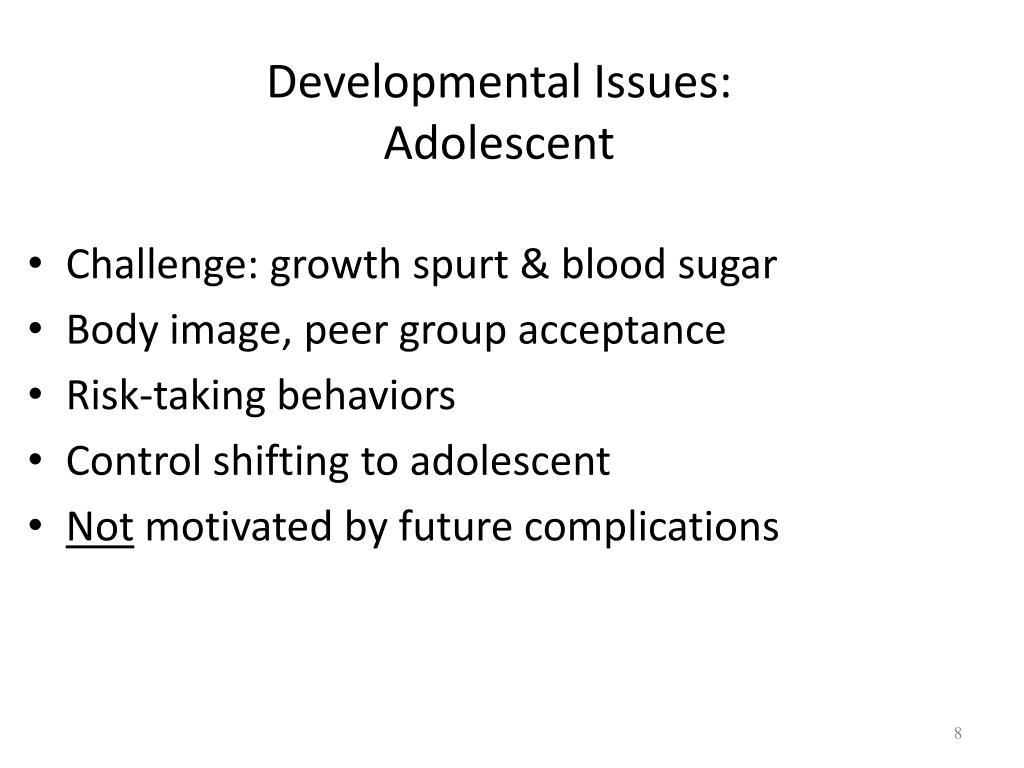 Developmental Issues:
Adolescent

• Challenge: growth spurt & blood sugar
• Body image, peer group acceptance
• Risk-taking behaviors
• Control shifting to adolescent
• Not motivated by future complications

8